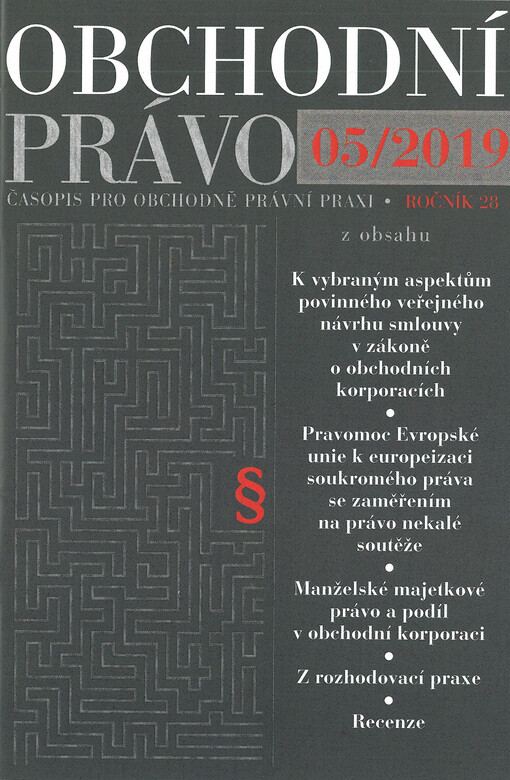 OBCHODNÍ
PRÁVO 05/2019

ČASOPIS PRO OBCHODNĚ PRÁVNÍ PRAXI • ROČNÍK 28

z obsahu

K vybraným aspektům povinného veřejného návrhu smlouvy v zákoně o obchodních korporacích

•

Pravomoc Evropské unie k europeizaci soukromého práva se zaměřením na právo nekalé soutěže

•

Manželské majetkové právo a podíl v obchodní korporaci

•

Z rozhodovací praxe

•

Recenze

§